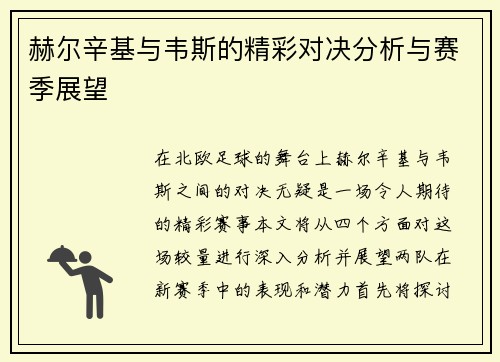 赫尔辛基与韦斯的精彩对决分析与赛季展望

在北欧足球的舞台上赫尔辛基与韦斯之间的对决无疑是一场令人期待的精彩赛事本文将从四个方面对这场较量进行深入分析并展望两队在新赛季中的表现和潜力首先将探讨